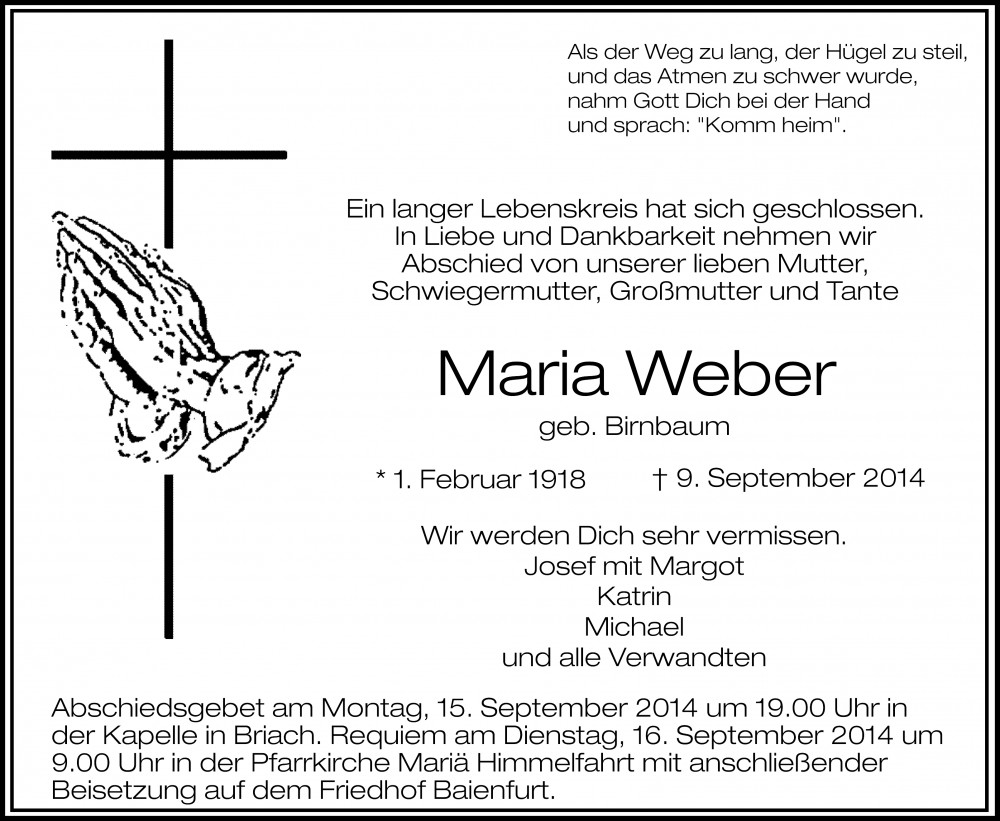 Als der Weg zu lang, der Hügel zu steil,
und das Atmen zu schwer wurde,
nahm Gott Dich bei der Hand
und sprach: "Komm heim".

Ein langer Lebenskreis hat sich geschlossen.
In Liebe und Dankbarkeit nehmen wir
Abschied von unserer lieben Mutter,
Schwiegermutter, Großmutter und Tante

Maria Weber

geb. Birnbaum

* 1. Februar 1918 † 9. September 2014

Wir werden Dich sehr vermissen.
Josef mit Margot
Katrin
Michael
und alle Verwandten

Abschiedsgebet am Montag, 15. September 2014 um 19.00 Uhr in der Kapelle in Briach. Requiem am Dienstag, 16. September 2014 um 9.00 Uhr in der Pfarrkirche Mariä Himmelfahrt mit anschließender Beisetzung auf dem Friedhof Baienfurt.